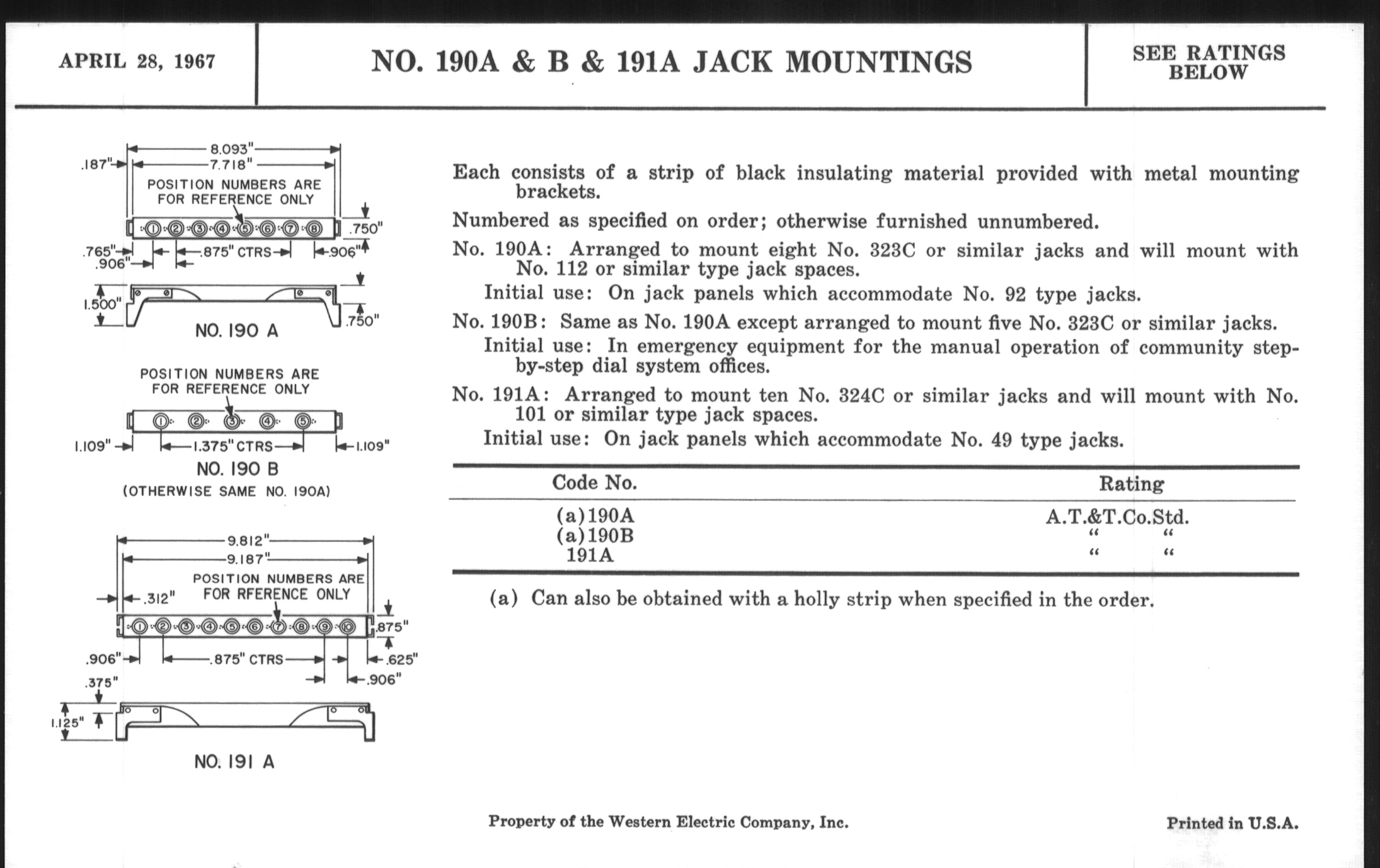 APRIL 28, 1967

NO. 190A & B & 191A JACK MOUNTINGS

SEE RATINGS BELOW

8.093"
.187"
7.718"
POSITION NUMBERS ARE FOR REFERENCE ONLY
1 2 3 4 5 6 7 8
.750"
.765"
.906"
.875" CTRS
.906"
1.500"
.750"
NO. 190 A

POSITION NUMBERS ARE FOR REFERENCE ONLY
1 2 3 4 5
1.109"
1.375" CTRS
1.109"
NO. 190 B
(OTHERWISE SAME NO. 190A)

9.812"
9.187"
POSITION NUMBERS ARE FOR RFERENCE ONLY
.312"
1 2 3 4 5 6 7 8 9 10
.875"
.906"
.875" CTRS
.625"
.906"
.375"
1.125"
NO. 191 A

Each consists of a strip of black insulating material provided with metal mounting brackets.

Numbered as specified on order; otherwise furnished unnumbered.

No. 190A: Arranged to mount eight No. 323C or similar jacks and will mount with No. 112 or similar type jack spaces.

Initial use: On jack panels which accommodate No. 92 type jacks.

No. 190B: Same as No. 190A except arranged to mount five No. 323C or similar jacks.

Initial use: In emergency equipment for the manual operation of community step-by-step dial system offices.

No. 191A: Arranged to mount ten No. 324C or similar jacks and will mount with No. 101 or similar type jack spaces.

Initial use: On jack panels which accommodate No. 49 type jacks.

| Code No. | Rating |
|---|---|
| (a)190A | A.T.&T.Co.Std. |
| (a)190B | " " |
| 191A | " " |

(a) Can also be obtained with a holly strip when specified in the order.

Property of the Western Electric Company, Inc.

Printed in U.S.A.